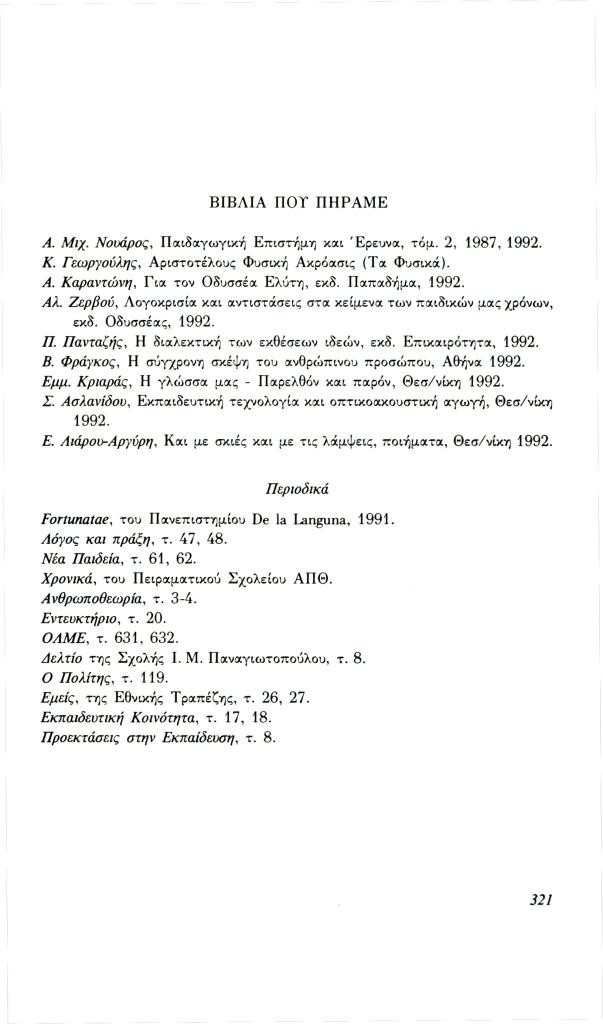 ΒΙΒΛΙΑ ΠΟΥ ΠΗΡΑΜΕ

Α. Μιχ. Νουάρος, Παιδαγωγική Επιστήμη και Έρευνα, τόμ. 2, 1987, 1992.
Κ. Γεωργούλης, Αριστοτέλους Φυσική Ακρόασις (Τα Φυσικά).
Α. Καραντώνη, Για τον Οδυσσέα Ελύτη, εκδ. Παπαδήμα, 1992.
Αλ. Ζερβού, Λογοκρισία και αντιστάσεις στα κείμενα των παιδικών μας χρόνων, εκδ. Οδυσσέας, 1992.
Π. Πανταζής, Η διαλεκτική των εκθέσεων ιδεών, εκδ. Επικαιρότητα, 1992.
Β. Φράγκος, Η σύγχρονη σκέψη του ανθρώπινου προσώπου, Αθήνα 1992.
Εμμ. Κριαράς, Η γλώσσα μας - Παρελθόν και παρόν, Θεσ/νίκη 1992.
Σ. Ασλανίδου, Εκπαιδευτική τεχνολογία και οπτικοακουστική αγωγή, Θεσ/νίκη 1992.
Ε. Λιάρου-Αργύρη, Και με σκιές και με τις λάμψεις, ποιήματα, Θεσ/νίκη 1992.

Περιοδικά

Fortunatae, του Πανεπιστημίου De la Languna, 1991.
Λόγος και πράξη, τ. 47, 48.
Νέα Παιδεία, τ. 61, 62.
Χρονικά, του Πειραματικού Σχολείου ΑΠΘ.
Ανθρωποθεωρία, τ. 3-4.
Εντευκτήριο, τ. 20.
ΟΛΜΕ, τ. 631, 632.
Δελτίο της Σχολής Ι. Μ. Παναγιωτοπούλου, τ. 8.
Ο Πολίτης, τ. 119.
Εμείς, της Εθνικής Τραπέζης, τ. 26, 27.
Εκπαιδευτική Κοινότητα, τ. 17, 18.
Προεκτάσεις στην Εκπαίδευση, τ. 8.

321